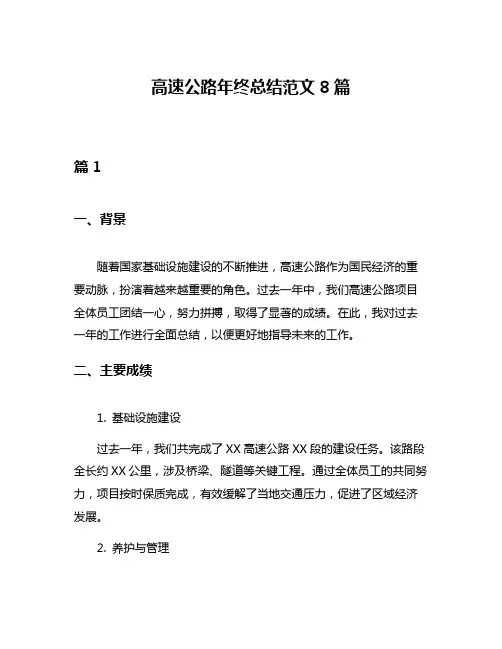 高速公路年终总结范文 8 篇

篇 1

一、背景

随着国家基础设施建设的不断推进，高速公路作为国民经济的重要动脉，扮演着越来越重要的角色。过去一年中，我们高速公路项目全体员工团结一心，努力拼搏，取得了显著的成绩。在此，我对过去一年的工作进行全面总结，以便更好地指导未来的工作。

二、主要成绩

1. 基础设施建设

过去一年，我们共完成了 XX 高速公路 XX 段的建设任务。该路段全长约 XX 公里，涉及桥梁、隧道等关键工程。通过全体员工的共同努力，项目按时保质完成，有效缓解了当地交通压力，促进了区域经济发展。

2. 养护与管理